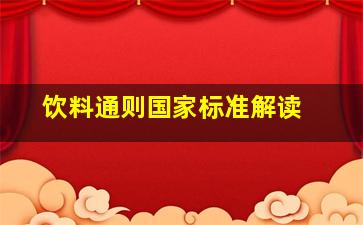 饮料通则国家标准解读